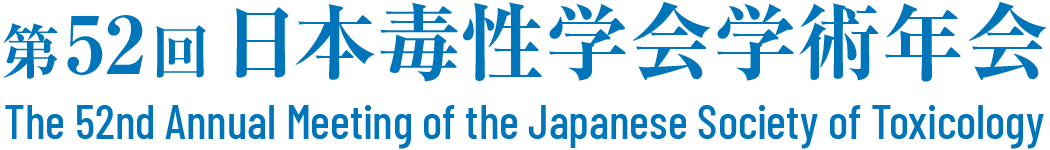 第52回 日本毒性学会学術年会
The 52nd Annual Meeting of the Japanese Society of Toxicology